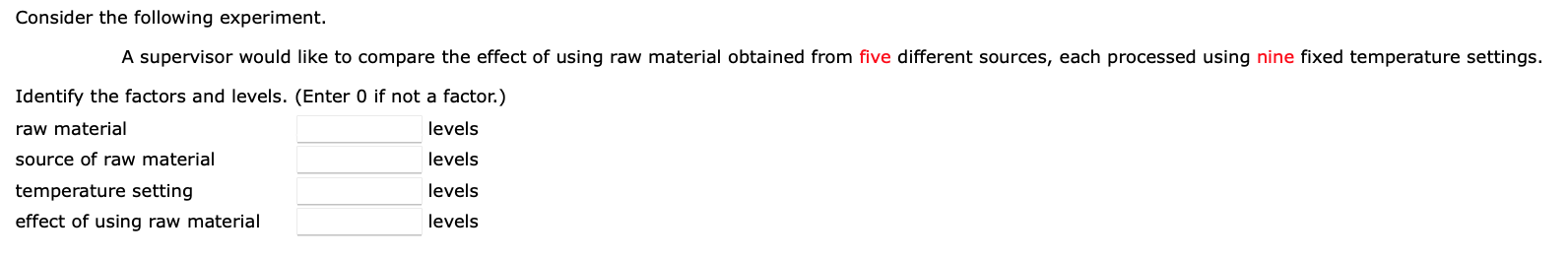 Consider the following experiment.

A supervisor would like to compare the effect of using raw material obtained from five different sources, each processed using nine fixed temperature settings.

Identify the factors and levels. (Enter 0 if not a factor.)

raw material levels
source of raw material levels
temperature setting levels
effect of using raw material levels